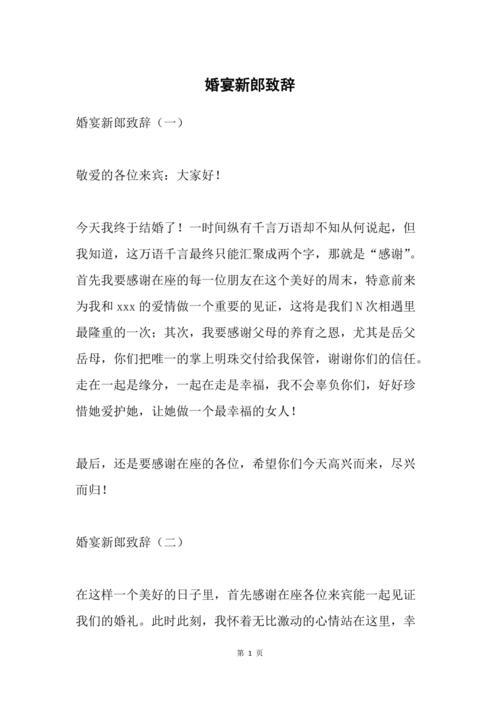 婚宴新郎致辞

婚宴新郎致辞（一）

敬爱的各位来宾：大家好！

今天我终于结婚了！一时间纵有千言万语却不知从何说起，但我知道，这万语千言最终只能汇聚成两个字，那就是“感谢”。首先我要感谢在座的每一位朋友在这个美好的周末，特意前来为我和 xxx 的爱情做一个重要的见证，这将是我们 N 次相遇里最隆重的一次；其次，我要感谢父母的养育之恩，尤其是岳父岳母，你们把唯一的掌上明珠交付给我保管，谢谢你们的信任。走在一起是缘分，一起在走是幸福，我不会辜负你们，好好珍惜她爱护她，让她做一个最幸福的女人！

最后，还是要感谢在座的各位，希望你们今天高兴而来，尽兴而归！

婚宴新郎致辞（二）

在这样一个美好的日子里，首先感谢在座各位来宾能一起见证我们的婚礼。此时此刻，我怀着无比激动的心情站在这里，幸

第 1 页